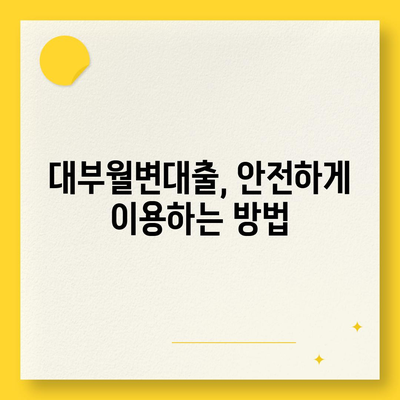 대부월변대출, 안전하게 이용하는 방법